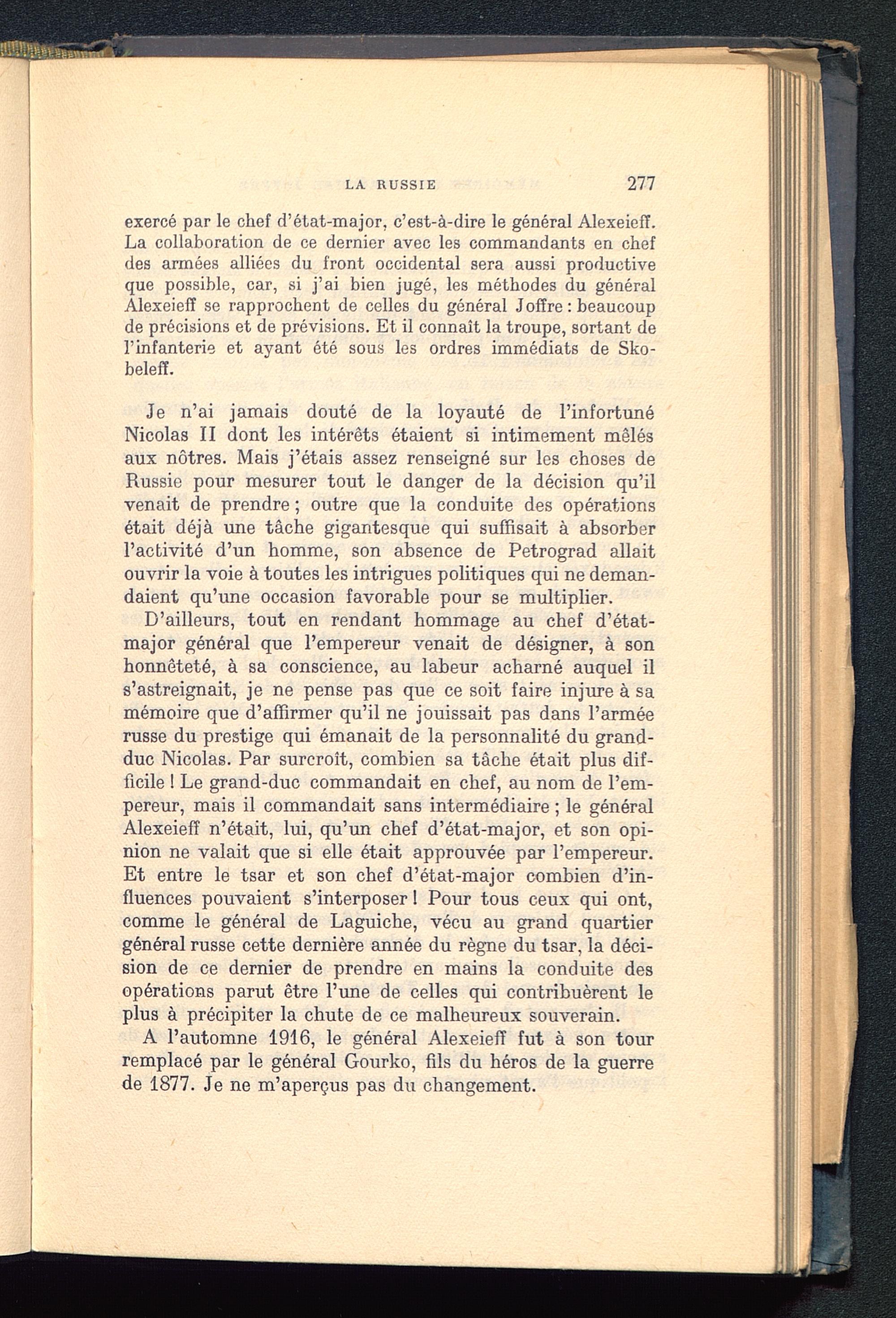 LA RUSSIE 277

exercé par le chef d'état-major, c'est-à-dire le général Alexeieff. La collaboration de ce dernier avec les commandants en chef des armées alliées du front occidental sera aussi productive que possible, car, si j'ai bien jugé, les méthodes du général Alexeieff se rapprochent de celles du général Joffre : beaucoup de précisions et de prévisions. Et il connaît la troupe, sortant de l'infanterie et ayant été sous les ordres immédiats de Skobeleff.

Je n'ai jamais douté de la loyauté de l'infortuné Nicolas II dont les intérêts étaient si intimement mêlés aux nôtres. Mais j'étais assez renseigné sur les choses de Russie pour mesurer tout le danger de la décision qu'il venait de prendre ; outre que la conduite des opérations était déjà une tâche gigantesque qui suffisait à absorber l'activité d'un homme, son absence de Petrograd allait ouvrir la voie à toutes les intrigues politiques qui ne demandaient qu'une occasion favorable pour se multiplier.

D'ailleurs, tout en rendant hommage au chef d'état-major général que l'empereur venait de désigner, à son honnêteté, à sa conscience, au labeur acharné auquel il s'astreignait, je ne pense pas que ce soit faire injure à sa mémoire que d'affirmer qu'il ne jouissait pas dans l'armée russe du prestige qui émanait de la personnalité du grand-duc Nicolas. Par surcroît, combien sa tâche était plus difficile ! Le grand-duc commandait en chef, au nom de l'empereur, mais il commandait sans intermédiaire ; le général Alexeieff n'était, lui, qu'un chef d'état-major, et son opinion ne valait que si elle était approuvée par l'empereur. Et entre le tsar et son chef d'état-major combien d'influences pouvaient s'interposer ! Pour tous ceux qui ont, comme le général de Laguiche, vécu au grand quartier général russe cette dernière année du règne du tsar, la décision de ce dernier de prendre en mains la conduite des opérations parut être l'une de celles qui contribuèrent le plus à précipiter la chute de ce malheureux souverain.

A l'automne 1916, le général Alexeieff fut à son tour remplacé par le général Gourko, fils du héros de la guerre de 1877. Je ne m'aperçus pas du changement.